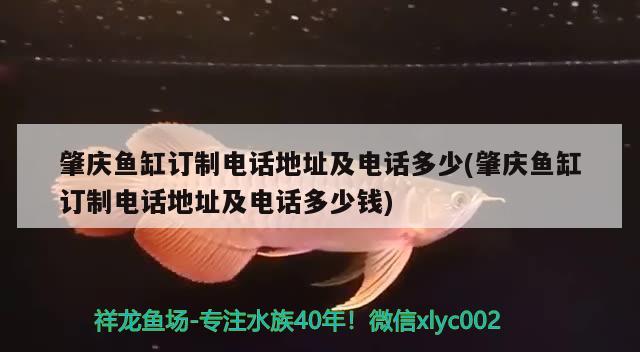 肇庆鱼缸订制电话地址及电话多少(肇庆鱼缸订制电话地址及电话多少钱)

祥龙鱼场-专注水族40年！微信xlyc002